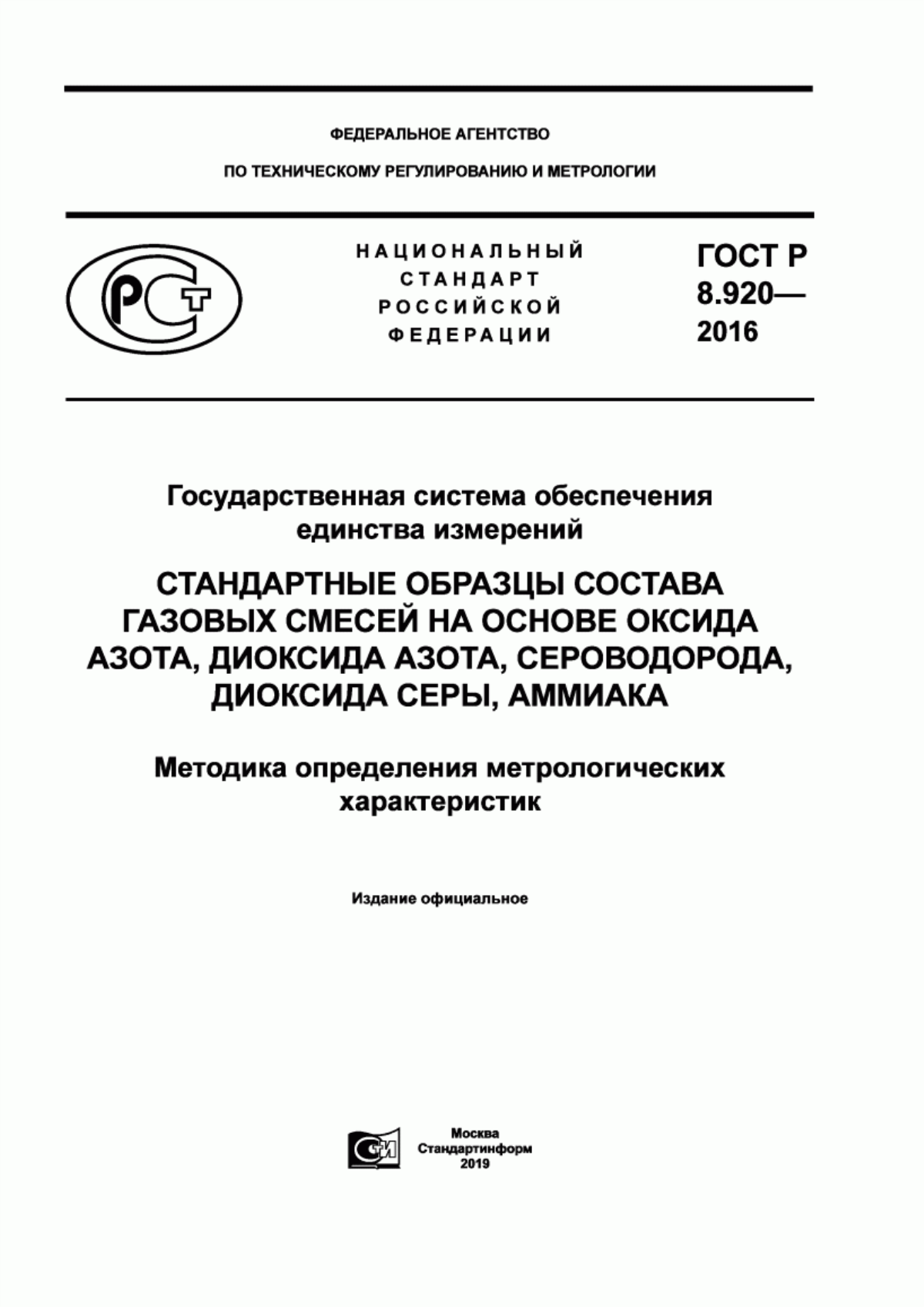 ФЕДЕРАЛЬНОЕ АГЕНТСТВО

ПО ТЕХНИЧЕСКОМУ РЕГУЛИРОВАНИЮ И МЕТРОЛОГИИ

РСТ

НАЦИОНАЛЬНЫЙ СТАНДАРТ РОССИЙСКОЙ ФЕДЕРАЦИИ

ГОСТ Р 8.920— 2016

Государственная система обеспечения единства измерений

СТАНДАРТНЫЕ ОБРАЗЦЫ СОСТАВА ГАЗОВЫХ СМЕСЕЙ НА ОСНОВЕ ОКСИДА АЗОТА, ДИОКСИДА АЗОТА, СЕРОВОДОРОДА, ДИОКСИДА СЕРЫ, АММИАКА

Методика определения метрологических характеристик

Издание официальное

СИ

Москва
Стандартинформ
2019